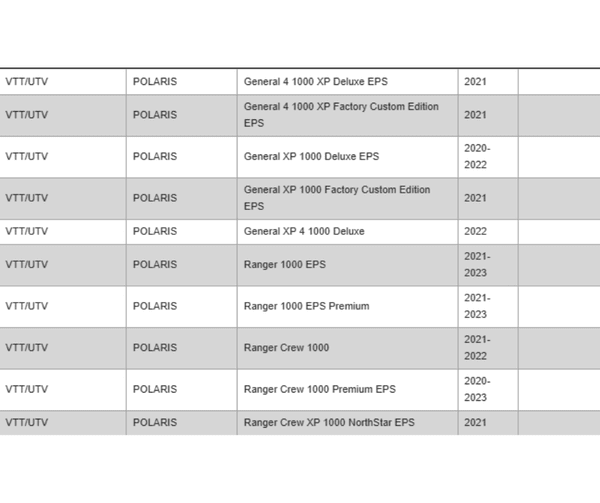 | | | | | |
|---|---|---|---|---|
| VTT/UTV | POLARIS | General 4 1000 XP Deluxe EPS | 2021 | |
| VTT/UTV | POLARIS | General 4 1000 XP Factory Custom Edition EPS | 2021 | |
| VTT/UTV | POLARIS | General XP 1000 Deluxe EPS | 2020-2022 | |
| VTT/UTV | POLARIS | General XP 1000 Factory Custom Edition EPS | 2021 | |
| VTT/UTV | POLARIS | General XP 4 1000 Deluxe | 2022 | |
| VTT/UTV | POLARIS | Ranger 1000 EPS | 2021-2023 | |
| VTT/UTV | POLARIS | Ranger 1000 EPS Premium | 2021-2023 | |
| VTT/UTV | POLARIS | Ranger Crew 1000 | 2021-2022 | |
| VTT/UTV | POLARIS | Ranger Crew 1000 Premium EPS | 2020-2023 | |
| VTT/UTV | POLARIS | Ranger Crew XP 1000 NorthStar EPS | 2021 | |